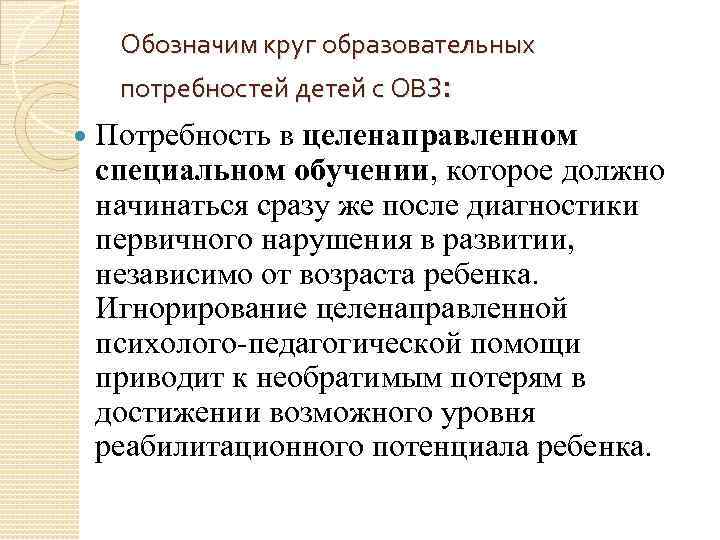 Обозначим круг образовательных потребностей детей с ОВЗ:

• Потребность в целенаправленном специальном обучении, которое должно начинаться сразу же после диагностики первичного нарушения в развитии, независимо от возраста ребенка. Игнорирование целенаправленной психолого-педагогической помощи приводит к необратимым потерям в достижении возможного уровня реабилитационного потенциала ребенка.